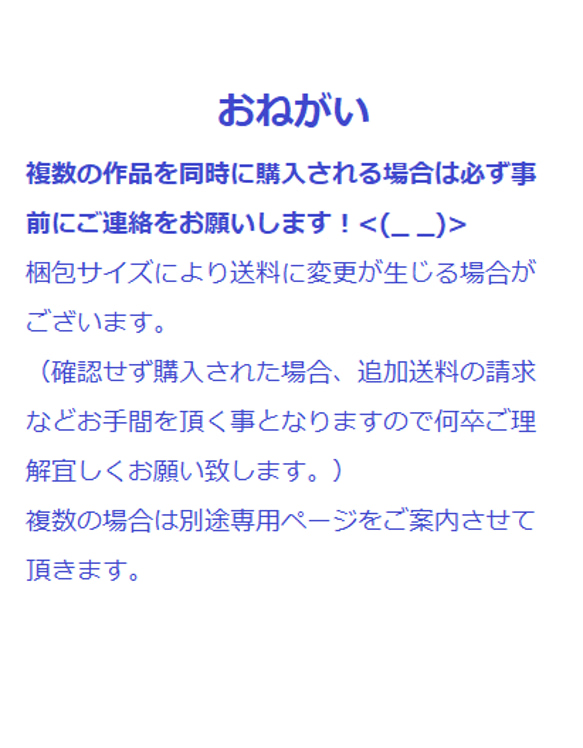 おねがい

複数の作品を同時に購入される場合は必ず事前にご連絡をお願いします！<(_ _)>

梱包サイズにより送料に変更が生じる場合がございます。
（確認せず購入された場合、追加送料の請求などお手間を頂く事となりますので何卒ご理解宜しくお願い致します。）
複数の場合は別途専用ページをご案内させて頂きます。